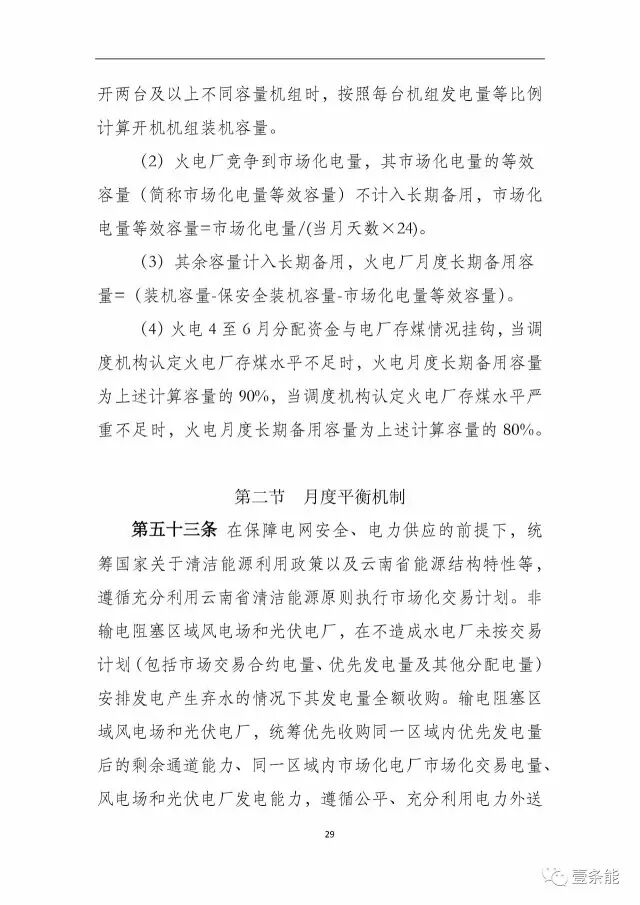 开两台及以上不同容量机组时，按照每台机组发电量等比例计算开机机组装机容量。

(2) 火电厂竞争到市场化电量，其市场化电量的等效容量（简称市场化电量等效容量）不计入长期备用，市场化电量等效容量=市场化电量/(当月天数×24)。

(3) 其余容量计入长期备用，火电厂月度长期备用容量=（装机容量-保安全装机容量-市场化电量等效容量）。

(4) 火电 4 至 6 月分配资金与电厂存煤情况挂钩，当调度机构认定火电厂存煤水平不足时，火电月度长期备用容量为上述计算容量的 90%，当调度机构认定火电厂存煤水平严重不足时，火电月度长期备用容量为上述计算容量的 80%。

第二节　月度平衡机制

第五十三条 在保障电网安全、电力供应的前提下，统筹国家关于清洁能源利用政策以及云南省能源结构特性等，遵循充分利用云南省清洁能源原则执行市场化交易计划。非输电阻塞区域风电场和光伏电厂，在不造成水电厂未按交易计划（包括市场交易合约电量、优先发电量及其他分配电量）安排发电产生弃水的情况下其发电量全额收购。输电阻塞区域风电场和光伏电厂，统筹优先收购同一区域内优先发电量后的剩余通道能力、同一区域内市场化电厂市场化交易电量、风电场和光伏电厂发电能力，遵循公平、充分利用电力外送

29

壹条能